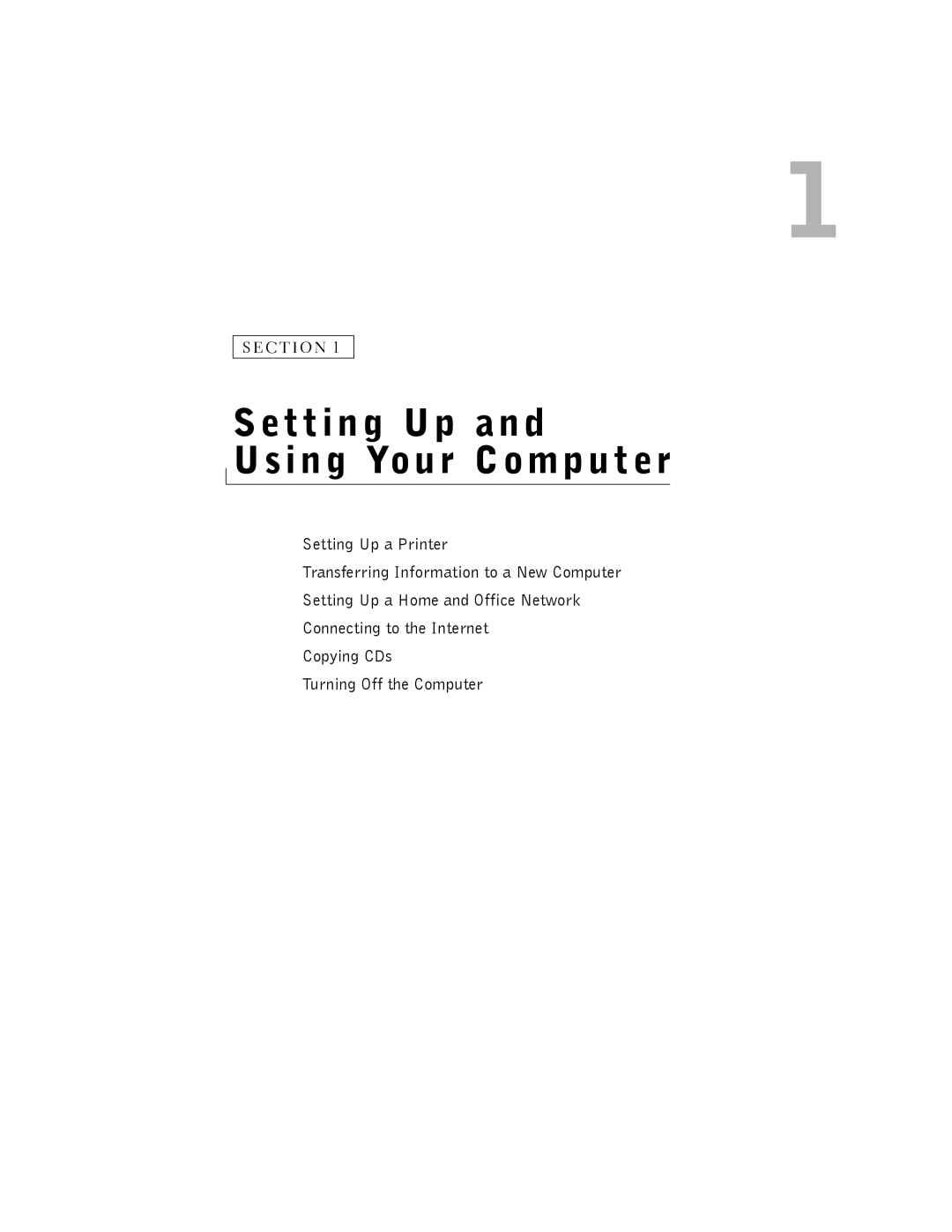 1

SECTION 1

Setting Up and Using Your Computer

Setting Up a Printer

Transferring Information to a New Computer

Setting Up a Home and Office Network

Connecting to the Internet

Copying CDs

Turning Off the Computer